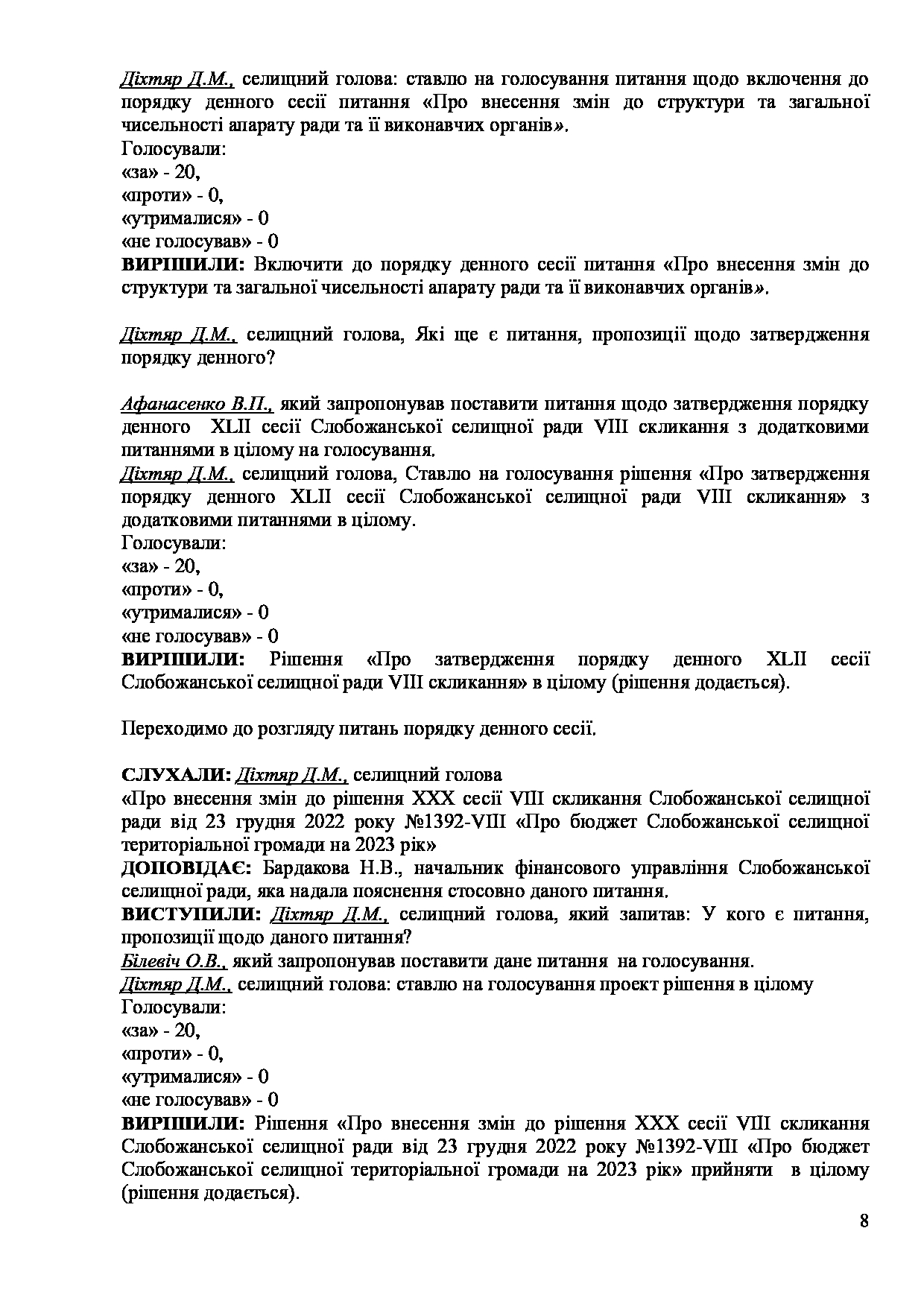 Діхтяр Д.М., селищний голова: ставлю на голосування питання щодо включення до порядку денного сесії питання «Про внесення змін до структури та загальної чисельності апарату ради та її виконавчих органів».
Голосували:
«за» - 20,
«проти» - 0,
«утрималися» - 0
«не голосував» - 0
ВИРІШИЛИ: Включити до порядку денного сесії питання «Про внесення змін до структури та загальної чисельності апарату ради та її виконавчих органів».

Діхтяр Д.М., селищний голова, Які ще є питання, пропозиції щодо затвердження порядку денного?

Афанасенко В.П., який запропонував поставити питання щодо затвердження порядку денного XLII сесії Слобожанської селищної ради VIII скликання з додатковими питаннями в цілому на голосування.
Діхтяр Д.М., селищний голова, Ставлю на голосування рішення «Про затвердження порядку денного XLII сесії Слобожанської селищної ради VIII скликання» з додатковими питаннями в цілому.
Голосували:
«за» - 20,
«проти» - 0,
«утрималися» - 0
«не голосував» - 0
ВИРІШИЛИ: Рішення «Про затвердження порядку денного XLII сесії Слобожанської селищної ради VIII скликання» в цілому (рішення додається).

Переходимо до розгляду питань порядку денного сесії.

СЛУХАЛИ: Діхтяр Д.М., селищний голова
«Про внесення змін до рішення XXX сесії VIII скликання Слобожанської селищної ради від 23 грудня 2022 року №1392-VIII «Про бюджет Слобожанської селищної територіальної громади на 2023 рік»
ДОПОВІДАЄ: Бардакова Н.В., начальник фінансового управління Слобожанської селищної ради, яка надала пояснення стосовно даного питання.
ВИСТУПИЛИ: Діхтяр Д.М., селищний голова, який запитав: У кого є питання, пропозиції щодо даного питання?
Білевіч О.В., який запропонував поставити дане питання на голосування.
Діхтяр Д.М., селищний голова: ставлю на голосування проект рішення в цілому
Голосували:
«за» - 20,
«проти» - 0,
«утрималися» - 0
«не голосував» - 0
ВИРІШИЛИ: Рішення «Про внесення змін до рішення XXX сесії VIII скликання Слобожанської селищної ради від 23 грудня 2022 року №1392-VIII «Про бюджет Слобожанської селищної територіальної громади на 2023 рік» прийняти в цілому (рішення додається).

8